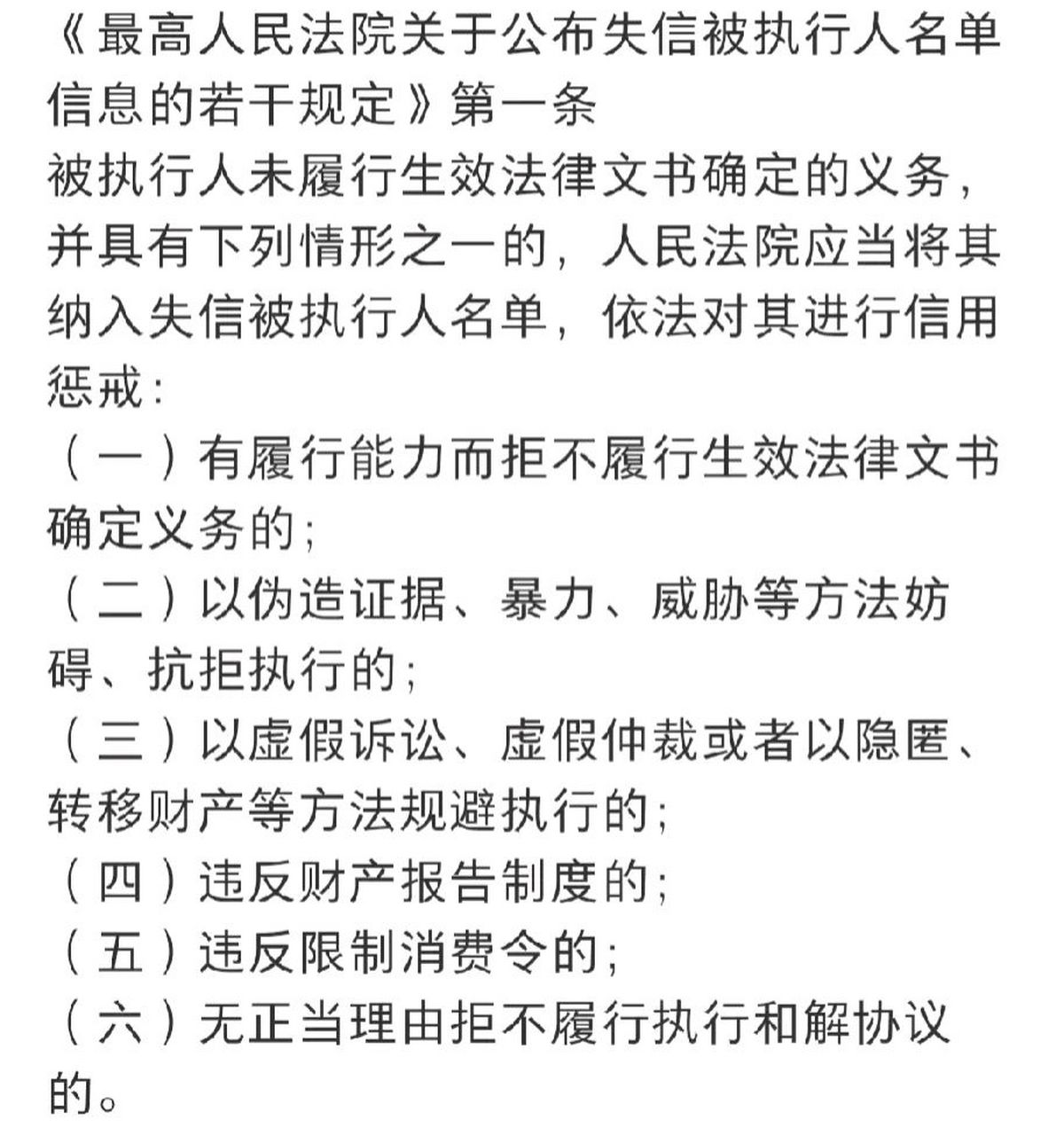 《最高人民法院关于公布失信被执行人名单信息的若干规定》第一条
被执行人未履行生效法律文书确定的义务，并具有下列情形之一的，人民法院应当将其纳入失信被执行人名单，依法对其进行信用惩戒：
（一）有履行能力而拒不履行生效法律文书确定义务的；
（二）以伪造证据、暴力、威胁等方法妨碍、抗拒执行的；
（三）以虚假诉讼、虚假仲裁或者以隐匿、转移财产等方法规避执行的；
（四）违反财产报告制度的；
（五）违反限制消费令的；
（六）无正当理由拒不履行执行和解协议的。